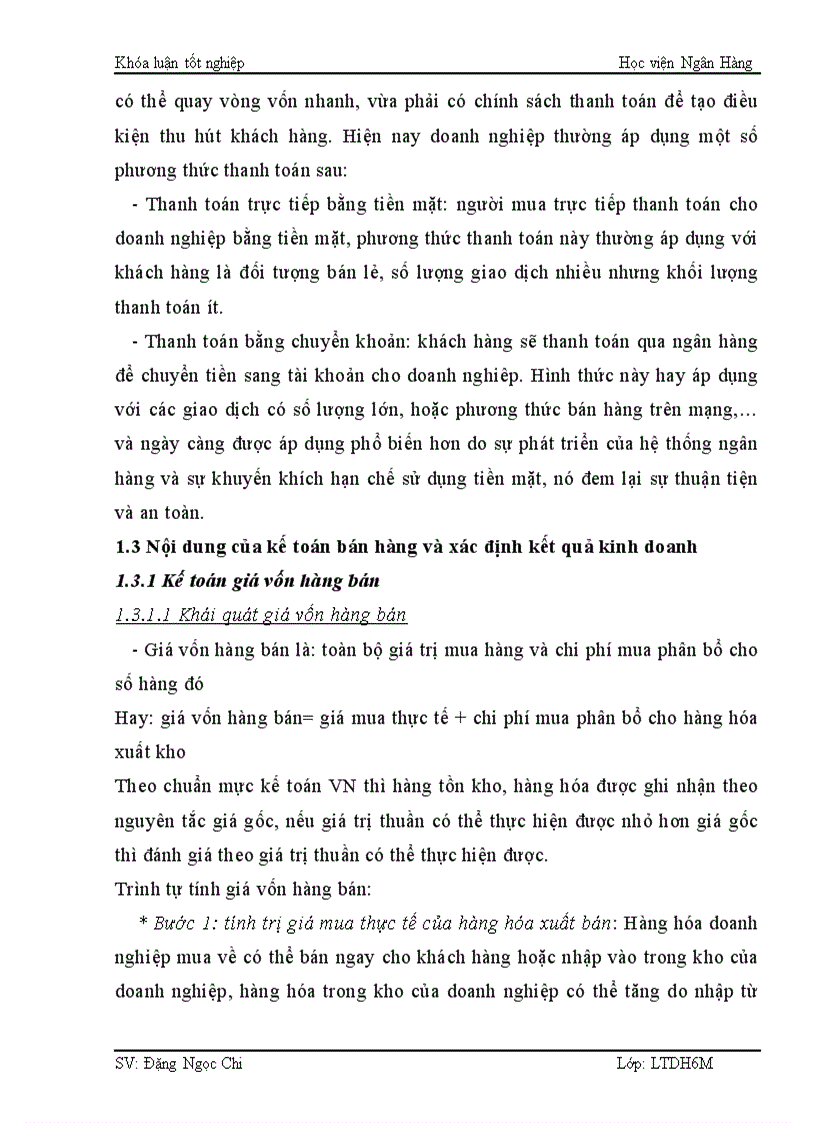 Khóa luận tốt nghiệp Học viện Ngân Hàng

có thể quay vòng vốn nhanh, vừa phải có chính sách thanh toán để tạo điều kiện thu hút khách hàng. Hiện nay doanh nghiệp thường áp dụng một số phương thức thanh toán sau:

- Thanh toán trực tiếp bằng tiền mặt: người mua trực tiếp thanh toán cho doanh nghiệp bằng tiền mặt, phương thức thanh toán này thường áp dụng với khách hàng là đối tượng bán lẻ, số lượng giao dịch nhiều nhưng khối lượng thanh toán ít.

- Thanh toán bằng chuyển khoản: khách hàng sẽ thanh toán qua ngân hàng để chuyển tiền sang tài khoản cho doanh nghiệp. Hình thức này hay áp dụng với các giao dịch có số lượng lớn, hoặc phương thức bán hàng trên mạng,… và ngày càng được áp dụng phổ biến hơn do sự phát triển của hệ thống ngân hàng và sự khuyến khích hạn chế sử dụng tiền mặt, nó đem lại sự thuận tiện và an toàn.

1.3 Nội dung của kế toán bán hàng và xác định kết quả kinh doanh

1.3.1 Kế toán giá vốn hàng bán

1.3.1.1 Khái quát giá vốn hàng bán

- Giá vốn hàng bán là: toàn bộ giá trị mua hàng và chi phí mua phân bổ cho số hàng đó

Hay: giá vốn hàng bán= giá mua thực tế + chi phí mua phân bổ cho hàng hóa xuất kho

Theo chuẩn mực kế toán VN thì hàng tồn kho, hàng hóa được ghi nhận theo nguyên tắc giá gốc, nếu giá trị thuần có thể thực hiện được nhỏ hơn giá gốc thì đánh giá theo giá trị thuần có thể thực hiện được.

Trình tự tính giá vốn hàng bán:

* Bước 1: tính trị giá mua thực tế của hàng hóa xuất bán: Hàng hóa doanh nghiệp mua về có thể bán ngay cho khách hàng hoặc nhập vào trong kho của doanh nghiệp, hàng hóa trong kho của doanh nghiệp có thể tăng do nhập từ

SV: Đặng Ngọc Chi Lớp: LTDH6M